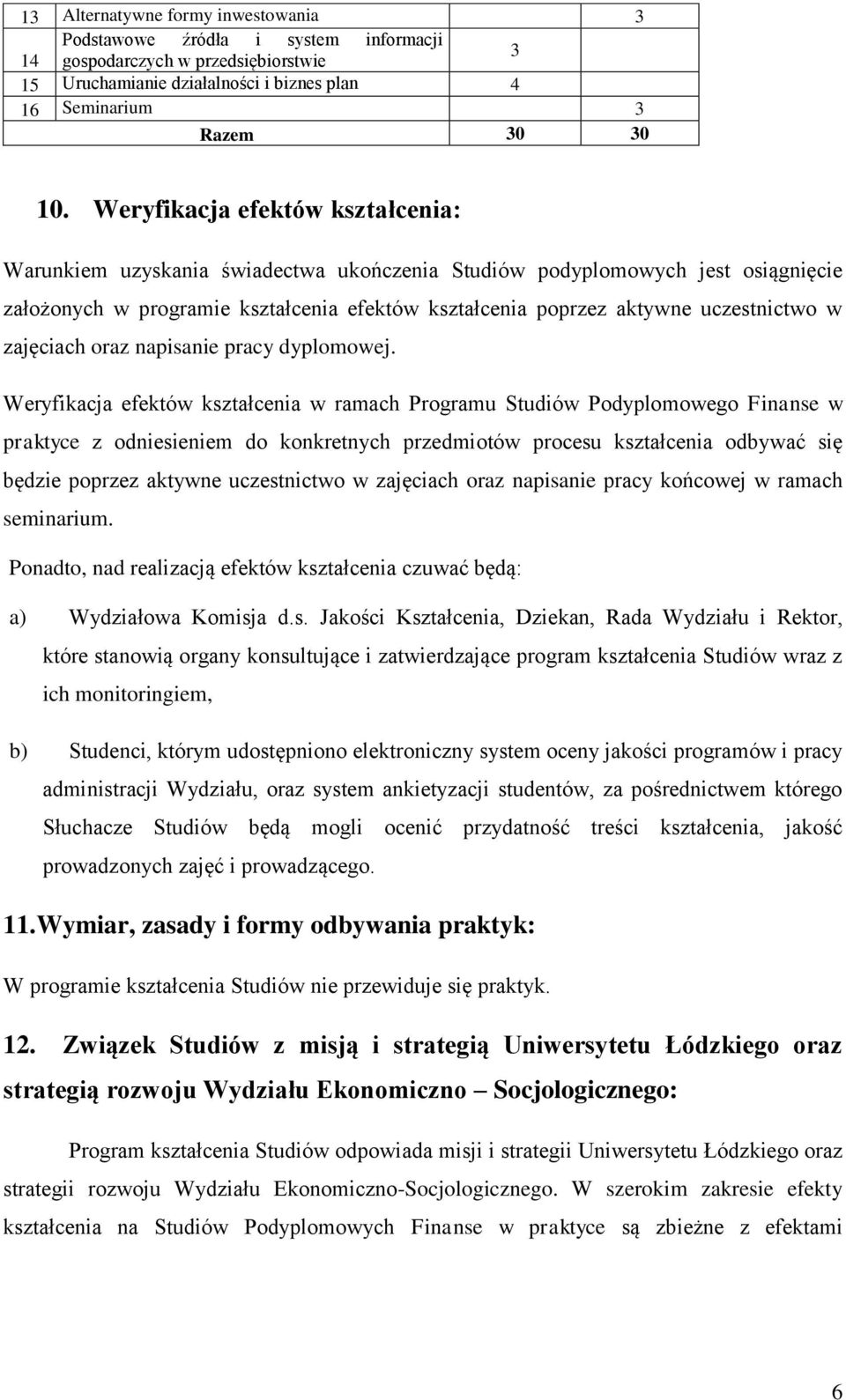 | 13 | Alternatywne formy inwestowania | | 3 |
|---|---|---|---|
| 14 | Podstawowe źródła i system informacji gospodarczych w przedsiębiorstwie | 3 | |
| 15 | Uruchamianie działalności i biznes plan | 4 | |
| 16 | Seminarium | | 3 |
| | Razem | 30 | 30 |

10. Weryfikacja efektów kształcenia:

Warunkiem uzyskania świadectwa ukończenia Studiów podyplomowych jest osiągnięcie założonych w programie kształcenia efektów kształcenia poprzez aktywne uczestnictwo w zajęciach oraz napisanie pracy dyplomowej.

Weryfikacja efektów kształcenia w ramach Programu Studiów Podyplomowego Finanse w praktyce z odniesieniem do konkretnych przedmiotów procesu kształcenia odbywać się będzie poprzez aktywne uczestnictwo w zajęciach oraz napisanie pracy końcowej w ramach seminarium.

Ponadto, nad realizacją efektów kształcenia czuwać będą:

a) Wydziałowa Komisja d.s. Jakości Kształcenia, Dziekan, Rada Wydziału i Rektor, które stanowią organy konsultujące i zatwierdzające program kształcenia Studiów wraz z ich monitoringiem,

b) Studenci, którym udostępniono elektroniczny system oceny jakości programów i pracy administracji Wydziału, oraz system ankietyzacji studentów, za pośrednictwem którego Słuchacze Studiów będą mogli ocenić przydatność treści kształcenia, jakość prowadzonych zajęć i prowadzącego.

11.Wymiar, zasady i formy odbywania praktyk:

W programie kształcenia Studiów nie przewiduje się praktyk.

12. Związek Studiów z misją i strategią Uniwersytetu Łódzkiego oraz strategią rozwoju Wydziału Ekonomiczno – Socjologicznego:

Program kształcenia Studiów odpowiada misji i strategii Uniwersytetu Łódzkiego oraz strategii rozwoju Wydziału Ekonomiczno-Socjologicznego. W szerokim zakresie efekty kształcenia na Studiów Podyplomowych Finanse w praktyce są zbieżne z efektami

6